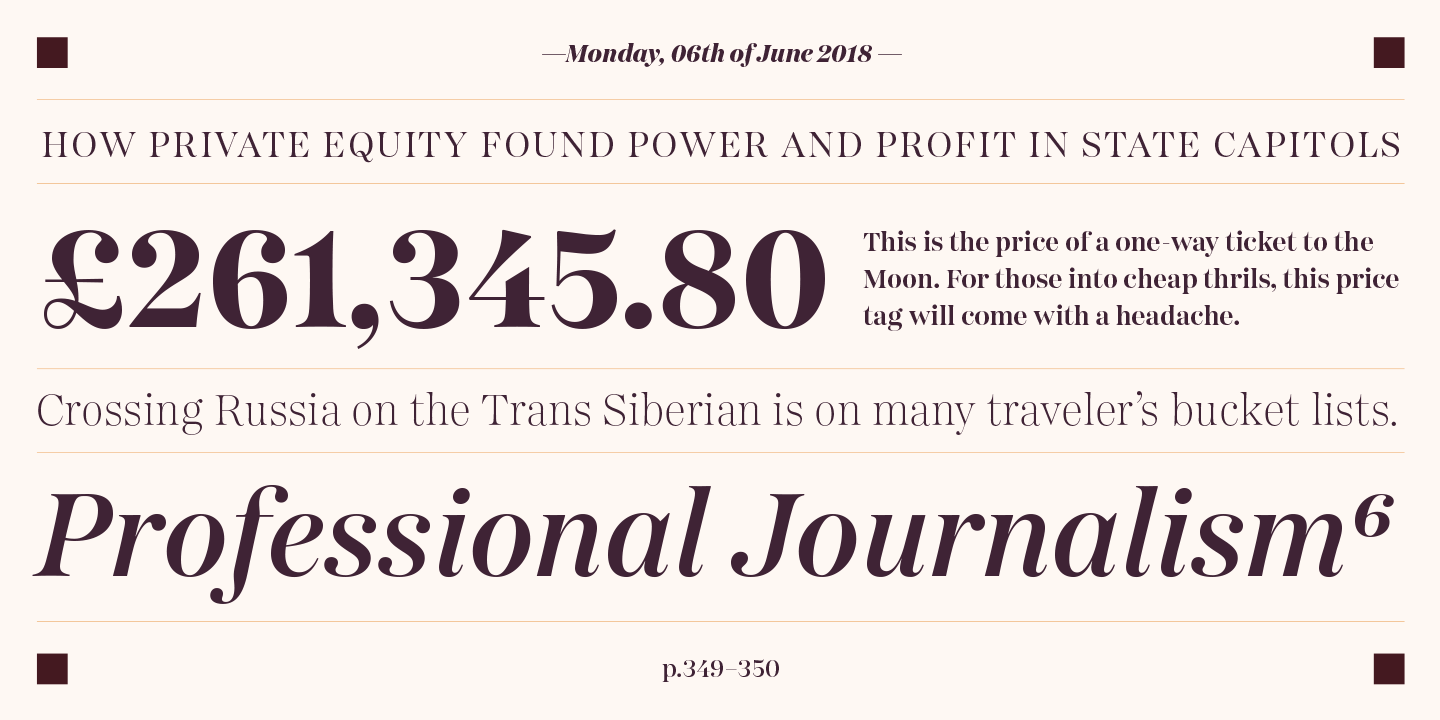 —Monday, 06th of June 2018 —

HOW PRIVATE EQUITY FOUND POWER AND PROFIT IN STATE CAPITOLS

£261,345.80

This is the price of a one-way ticket to the Moon. For those into cheap thrils, this price tag will come with a headache.

Crossing Russia on the Trans Siberian is on many traveler's bucket lists.

Professional Journalism$^{6}$

p.349–350